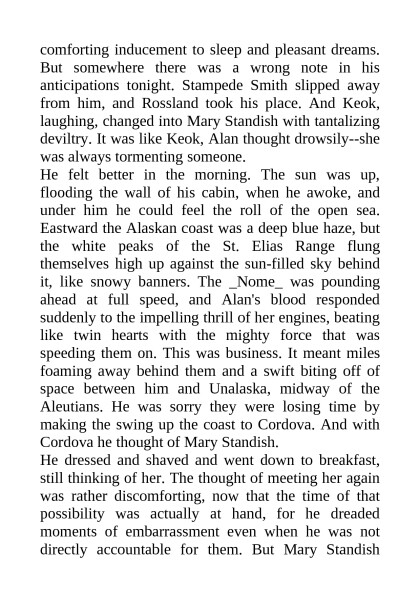 comforting inducement to sleep and pleasant dreams. But somewhere there was a wrong note in his anticipations tonight. Stampede Smith slipped away from him, and Rossland took his place. And Keok, laughing, changed into Mary Standish with tantalizing deviltry. It was like Keok, Alan thought drowsily--she was always tormenting someone.
He felt better in the morning. The sun was up, flooding the wall of his cabin, when he awoke, and under him he could feel the roll of the open sea. Eastward the Alaskan coast was a deep blue haze, but the white peaks of the St. Elias Range flung themselves high up against the sun-filled sky behind it, like snowy banners. The _Nome_ was pounding ahead at full speed, and Alan's blood responded suddenly to the impelling thrill of her engines, beating like twin hearts with the mighty force that was speeding them on. This was business. It meant miles foaming away behind them and a swift biting off of space between him and Unalaska, midway of the Aleutians. He was sorry they were losing time by making the swing up the coast to Cordova. And with Cordova he thought of Mary Standish.
He dressed and shaved and went down to breakfast, still thinking of her. The thought of meeting her again was rather discomforting, now that the time of that possibility was actually at hand, for he dreaded moments of embarrassment even when he was not directly accountable for them. But Mary Standish